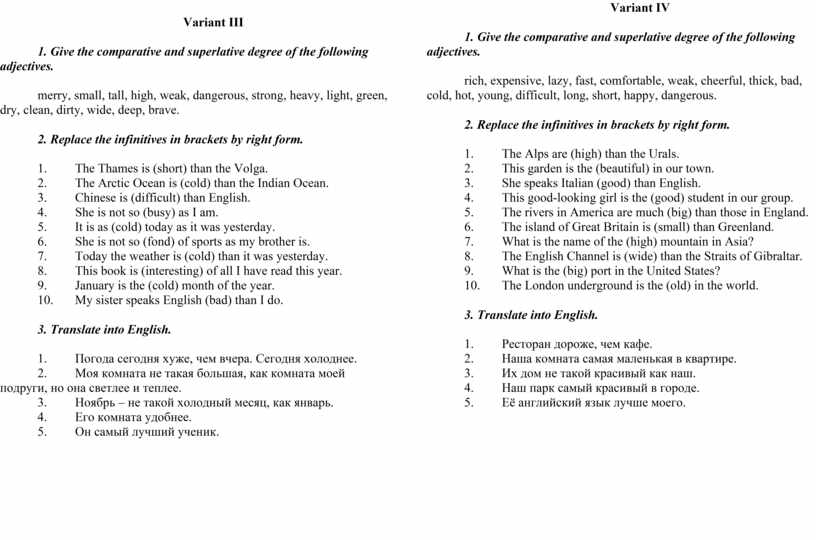 Variant III

1. Give the comparative and superlative degree of the following adjectives.

merry, small, tall, high, weak, dangerous, strong, heavy, light, green, dry, clean, dirty, wide, deep, brave.

2. Replace the infinitives in brackets by right form.

1. The Thames is (short) than the Volga.
2. The Arctic Ocean is (cold) than the Indian Ocean.
3. Chinese is (difficult) than English.
4. She is not so (busy) as I am.
5. It is as (cold) today as it was yesterday.
6. She is not so (fond) of sports as my brother is.
7. Today the weather is (cold) than it was yesterday.
8. This book is (interesting) of all I have read this year.
9. January is the (cold) month of the year.
10. My sister speaks English (bad) than I do.

3. Translate into English.

1. Погода сегодня хуже, чем вчера. Сегодня холоднее.
2. Моя комната не такая большая, как комната моей подруги, но она светлее и теплее.
3. Ноябрь – не такой холодный месяц, как январь.
4. Его комната удобнее.
5. Он самый лучший ученик.

Variant IV

1. Give the comparative and superlative degree of the following adjectives.

rich, expensive, lazy, fast, comfortable, weak, cheerful, thick, bad, cold, hot, young, difficult, long, short, happy, dangerous.

2. Replace the infinitives in brackets by right form.

1. The Alps are (high) than the Urals.
2. This garden is the (beautiful) in our town.
3. She speaks Italian (good) than English.
4. This good-looking girl is the (good) student in our group.
5. The rivers in America are much (big) than those in England.
6. The island of Great Britain is (small) than Greenland.
7. What is the name of the (high) mountain in Asia?
8. The English Channel is (wide) than the Straits of Gibraltar.
9. What is the (big) port in the United States?
10. The London underground is the (old) in the world.

3. Translate into English.

1. Ресторан дороже, чем кафе.
2. Наша комната самая маленькая в квартире.
3. Их дом не такой красивый как наш.
4. Наш парк самый красивый в городе.
5. Её английский язык лучше моего.